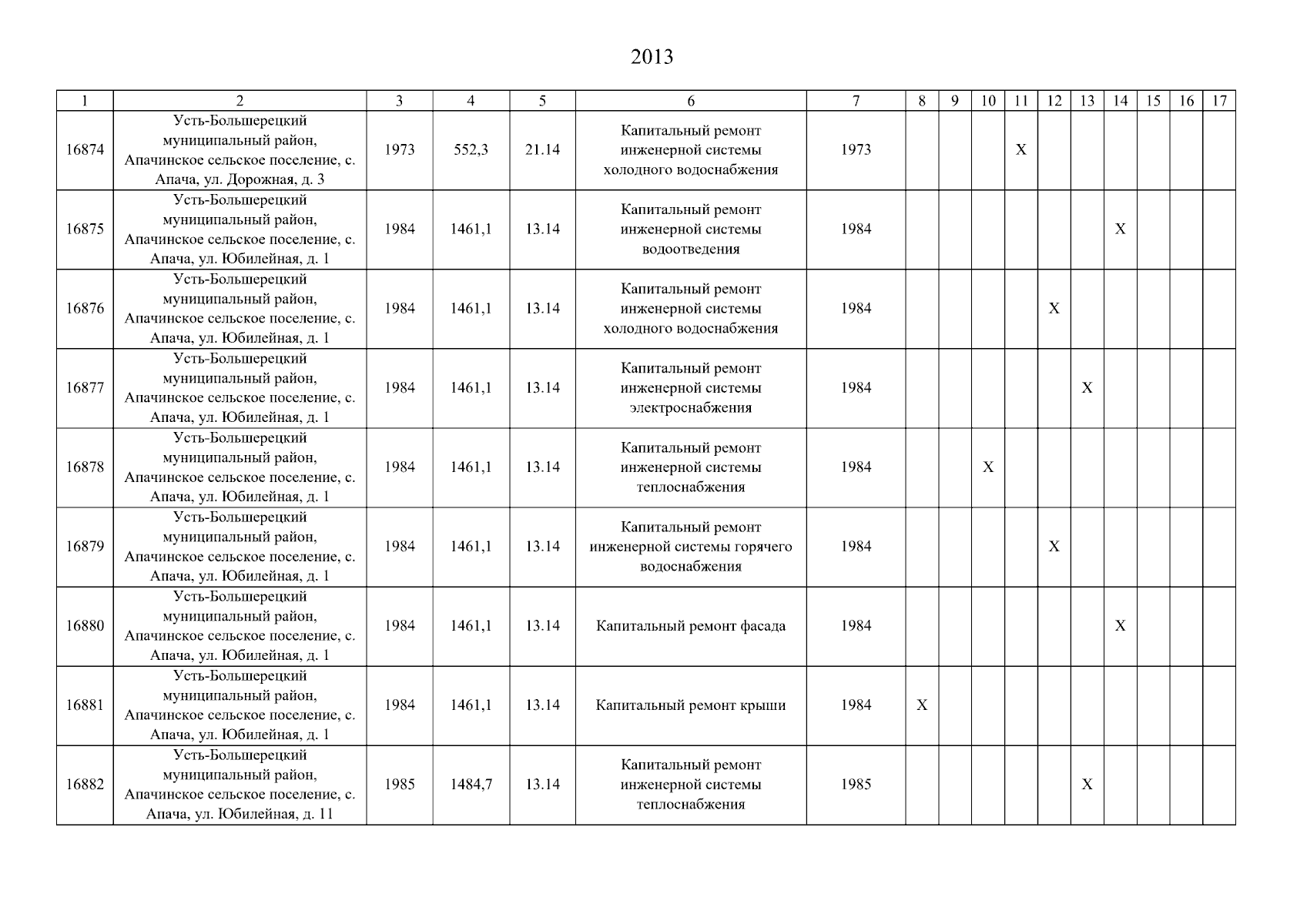 2013

| 1 | 2 | 3 | 4 | 5 | 6 | 7 | 8 | 9 | 10 | 11 | 12 | 13 | 14 | 15 | 16 | 17 |
|---|---|---|---|---|---|---|---|---|---|---|---|---|---|---|---|---|
| 16874 | Усть-Большерецкий муниципальный район, Апачинское сельское поселение, с. Апача, ул. Дорожная, д. 3 | 1973 | 552,3 | 21.14 | Капитальный ремонт инженерной системы холодного водоснабжения | 1973 | | | | X | | | | | | |
| 16875 | Усть-Большерецкий муниципальный район, Апачинское сельское поселение, с. Апача, ул. Юбилейная, д. 1 | 1984 | 1461,1 | 13.14 | Капитальный ремонт инженерной системы водоотведения | 1984 | | | | | | | X | | | |
| 16876 | Усть-Большерецкий муниципальный район, Апачинское сельское поселение, с. Апача, ул. Юбилейная, д. 1 | 1984 | 1461,1 | 13.14 | Капитальный ремонт инженерной системы холодного водоснабжения | 1984 | | | | | X | | | | | |
| 16877 | Усть-Большерецкий муниципальный район, Апачинское сельское поселение, с. Апача, ул. Юбилейная, д. 1 | 1984 | 1461,1 | 13.14 | Капитальный ремонт инженерной системы электроснабжения | 1984 | | | | | | X | | | | |
| 16878 | Усть-Большерецкий муниципальный район, Апачинское сельское поселение, с. Апача, ул. Юбилейная, д. 1 | 1984 | 1461,1 | 13.14 | Капитальный ремонт инженерной системы теплоснабжения | 1984 | | | X | | | | | | | |
| 16879 | Усть-Большерецкий муниципальный район, Апачинское сельское поселение, с. Апача, ул. Юбилейная, д. 1 | 1984 | 1461,1 | 13.14 | Капитальный ремонт инженерной системы горячего водоснабжения | 1984 | | | | | X | | | | | |
| 16880 | Усть-Большерецкий муниципальный район, Апачинское сельское поселение, с. Апача, ул. Юбилейная, д. 1 | 1984 | 1461,1 | 13.14 | Капитальный ремонт фасада | 1984 | | | | | | | X | | | |
| 16881 | Усть-Большерецкий муниципальный район, Апачинское сельское поселение, с. Апача, ул. Юбилейная, д. 1 | 1984 | 1461,1 | 13.14 | Капитальный ремонт крыши | 1984 | X | | | | | | | | | |
| 16882 | Усть-Большерецкий муниципальный район, Апачинское сельское поселение, с. Апача, ул. Юбилейная, д. 11 | 1985 | 1484,7 | 13.14 | Капитальный ремонт инженерной системы теплоснабжения | 1985 | | | | | | X | | | | |